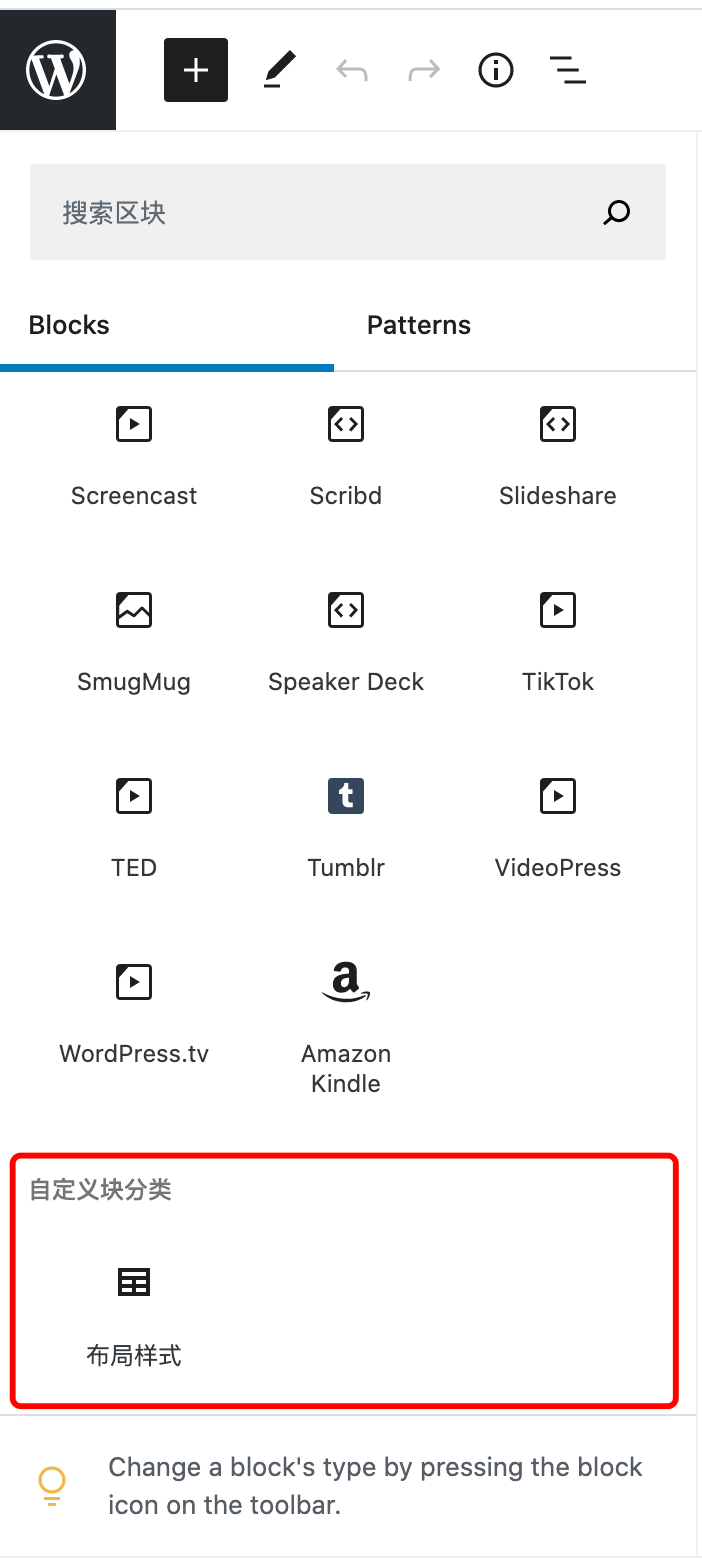 搜索区块

Blocks

Patterns

Screencast

Scribd

Slideshare

SmugMug

Speaker Deck

TikTok

TED

Tumblr

VideoPress

WordPress.tv

Amazon Kindle

自定义块分类

布局样式

Change a block's type by pressing the block icon on the toolbar.